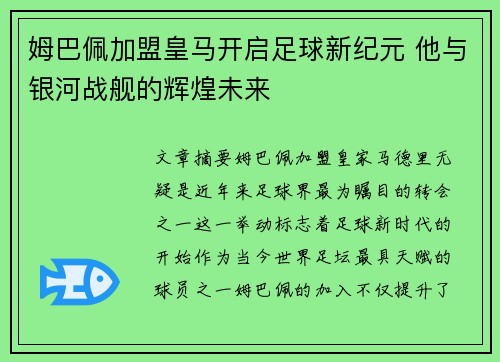 姆巴佩加盟皇马开启足球新纪元 他与银河战舰的辉煌未来

文章摘要姆巴佩加盟皇家马德里无疑是近年来足球界最为瞩目的转会之一这一举动标志着足球新时代的开始作为当今世界足坛最具天赋的球员之一姆巴佩的加入不仅提升了